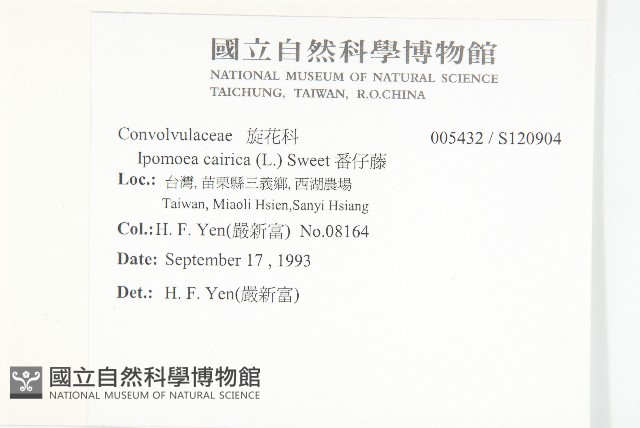 國立自然科學博物館
NATIONAL MUSEUM OF NATURAL SCIENCE
TAICHUNG, TAIWAN, R.O.CHINA

Convolvulaceae 旋花科 005432 / S120904
Ipomoea cairica (L.) Sweet 番仔藤
Loc.: 台灣, 苗栗縣三義鄉, 西湖農場
Taiwan, Miaoli Hsien,Sanyi Hsiang
Col.: H. F. Yen(嚴新富) No.08164
Date: September 17 , 1993
Det.: H. F. Yen(嚴新富)

國立自然科學博物館
NATIONAL MUSEUM OF NATURAL SCIENCE